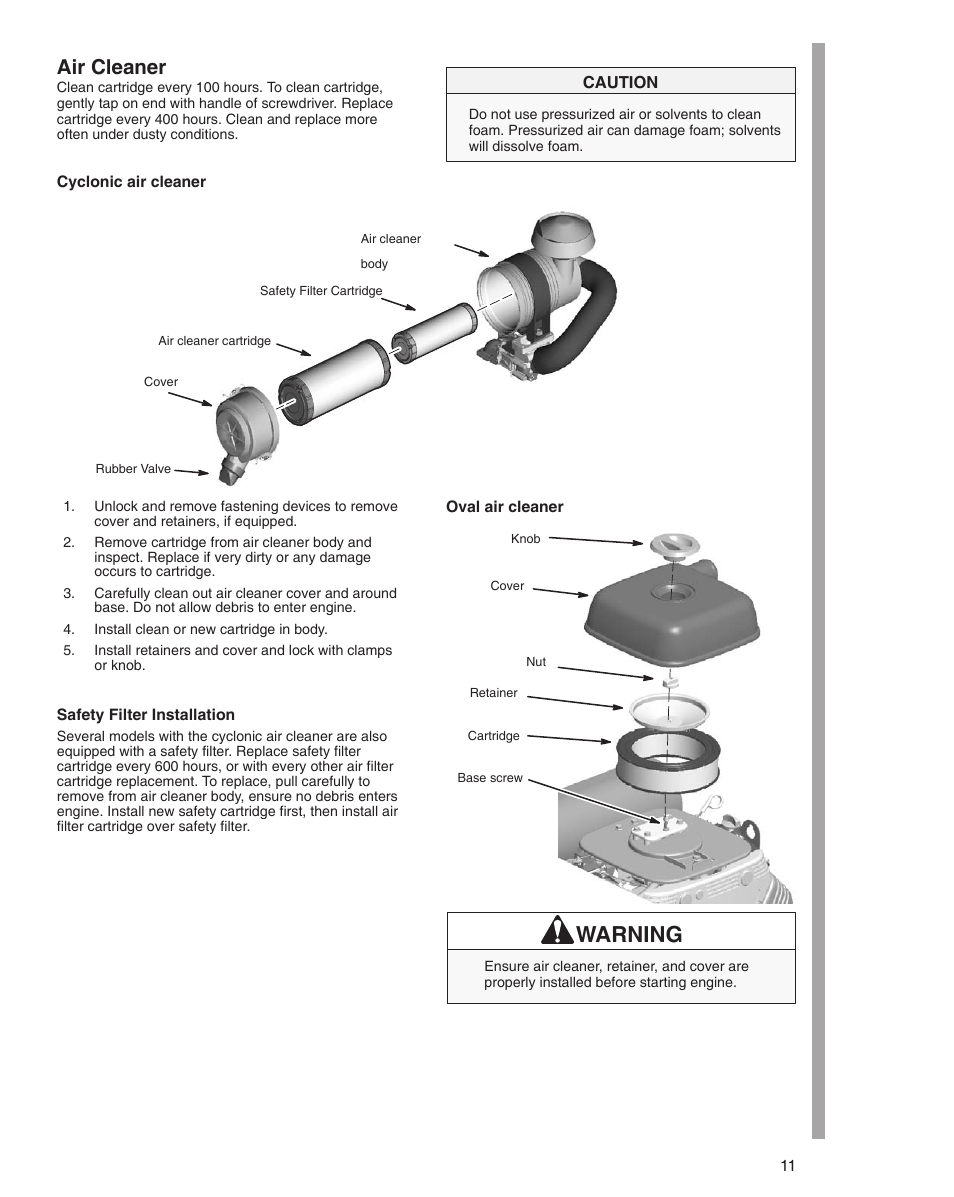 Air Cleaner
Clean cartridge every 100 hours. To clean cartridge, gently tap on end with handle of screwdriver. Replace cartridge every 400 hours. Clean and replace more often under dusty conditions.

CAUTION
Do not use pressurized air or solvents to clean foam. Pressurized air can damage foam; solvents will dissolve foam.

Cyclonic air cleaner

Air cleaner body
Safety Filter Cartridge
Air cleaner cartridge
Cover
Rubber Valve

1. Unlock and remove fastening devices to remove cover and retainers, if equipped.
2. Remove cartridge from air cleaner body and inspect. Replace if very dirty or any damage occurs to cartridge.
3. Carefully clean out air cleaner cover and around base. Do not allow debris to enter engine.
4. Install clean or new cartridge in body.
5. Install retainers and cover and lock with clamps or knob.

Safety Filter Installation
Several models with the cyclonic air cleaner are also equipped with a safety filter. Replace safety filter cartridge every 600 hours, or with every other air filter cartridge replacement. To replace, pull carefully to remove from air cleaner body, ensure no debris enters engine. Install new safety cartridge first, then install air filter cartridge over safety filter.

Oval air cleaner

Knob
Cover
Nut
Retainer
Cartridge
Base screw

WARNING
Ensure air cleaner, retainer, and cover are properly installed before starting engine.

11